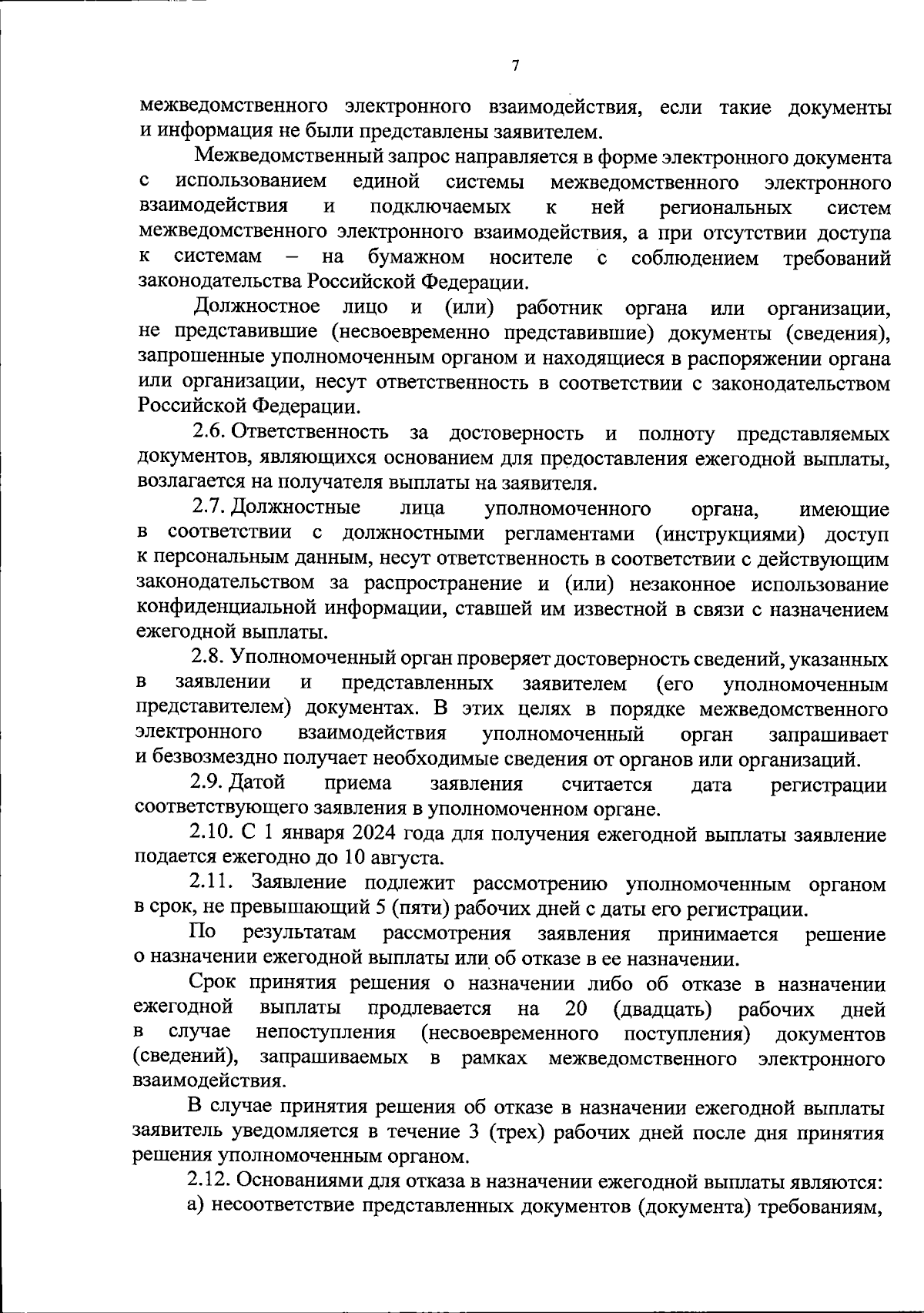 7

межведомственного электронного взаимодействия, если такие документы и информация не были представлены заявителем.

Межведомственный запрос направляется в форме электронного документа с использованием единой системы межведомственного электронного взаимодействия и подключаемых к ней региональных систем межведомственного электронного взаимодействия, а при отсутствии доступа к системам – на бумажном носителе с соблюдением требований законодательства Российской Федерации.

Должностное лицо и (или) работник органа или организации, не представившие (несвоевременно представившие) документы (сведения), запрошенные уполномоченным органом и находящиеся в распоряжении органа или организации, несут ответственность в соответствии с законодательством Российской Федерации.

2.6. Ответственность за достоверность и полноту представляемых документов, являющихся основанием для предоставления ежегодной выплаты, возлагается на получателя выплаты на заявителя.

2.7. Должностные лица уполномоченного органа, имеющие в соответствии с должностными регламентами (инструкциями) доступ к персональным данным, несут ответственность в соответствии с действующим законодательством за распространение и (или) незаконное использование конфиденциальной информации, ставшей им известной в связи с назначением ежегодной выплаты.

2.8. Уполномоченный орган проверяет достоверность сведений, указанных в заявлении и представленных заявителем (его уполномоченным представителем) документах. В этих целях в порядке межведомственного электронного взаимодействия уполномоченный орган запрашивает и безвозмездно получает необходимые сведения от органов или организаций.

2.9. Датой приема заявления считается дата регистрации соответствующего заявления в уполномоченном органе.

2.10. С 1 января 2024 года для получения ежегодной выплаты заявление подается ежегодно до 10 августа.

2.11. Заявление подлежит рассмотрению уполномоченным органом в срок, не превышающий 5 (пяти) рабочих дней с даты его регистрации.

По результатам рассмотрения заявления принимается решение о назначении ежегодной выплаты или об отказе в ее назначении.

Срок принятия решения о назначении либо об отказе в назначении ежегодной выплаты продлевается на 20 (двадцать) рабочих дней в случае непоступления (несвоевременного поступления) документов (сведений), запрашиваемых в рамках межведомственного электронного взаимодействия.

В случае принятия решения об отказе в назначении ежегодной выплаты заявитель уведомляется в течение 3 (трех) рабочих дней после дня принятия решения уполномоченным органом.

2.12. Основаниями для отказа в назначении ежегодной выплаты являются:

а) несоответствие представленных документов (документа) требованиям,